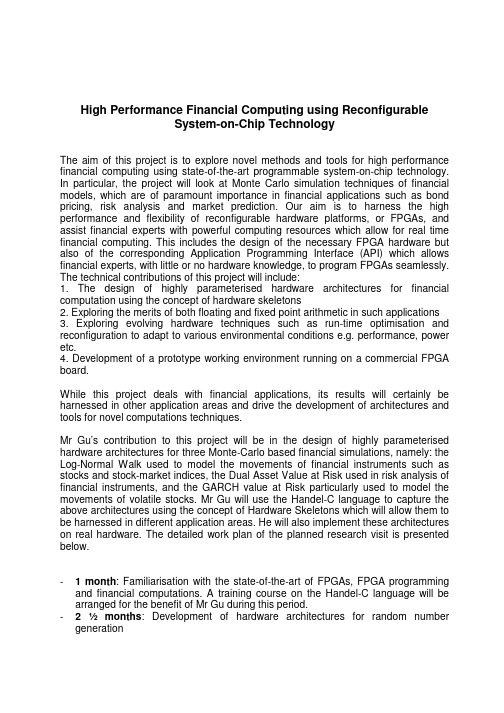 High Performance Financial Computing using Reconfigurable System-on-Chip Technology

The aim of this project is to explore novel methods and tools for high performance financial computing using state-of-the-art programmable system-on-chip technology. In particular, the project will look at Monte Carlo simulation techniques of financial models, which are of paramount importance in financial applications such as bond pricing, risk analysis and market prediction. Our aim is to harness the high performance and flexibility of reconfigurable hardware platforms, or FPGAs, and assist financial experts with powerful computing resources which allow for real time financial computing. This includes the design of the necessary FPGA hardware but also of the corresponding Application Programming Interface (API) which allows financial experts, with little or no hardware knowledge, to program FPGAs seamlessly. The technical contributions of this project will include:
1. The design of highly parameterised hardware architectures for financial computation using the concept of hardware skeletons
2. Exploring the merits of both floating and fixed point arithmetic in such applications
3. Exploring evolving hardware techniques such as run-time optimisation and reconfiguration to adapt to various environmental conditions e.g. performance, power etc.
4. Development of a prototype working environment running on a commercial FPGA board.

While this project deals with financial applications, its results will certainly be harnessed in other application areas and drive the development of architectures and tools for novel computations techniques.

Mr Gu's contribution to this project will be in the design of highly parameterised hardware architectures for three Monte-Carlo based financial simulations, namely: the Log-Normal Walk used to model the movements of financial instruments such as stocks and stock-market indices, the Dual Asset Value at Risk used in risk analysis of financial instruments, and the GARCH value at Risk particularly used to model the movements of volatile stocks. Mr Gu will use the Handel-C language to capture the above architectures using the concept of Hardware Skeletons which will allow them to be harnessed in different application areas. He will also implement these architectures on real hardware. The detailed work plan of the planned research visit is presented below.

- **1 month**: Familiarisation with the state-of-the-art of FPGAs, FPGA programming and financial computations. A training course on the Handel-C language will be arranged for the benefit of Mr Gu during this period.
- **2 ½ months**: Development of hardware architectures for random number generation